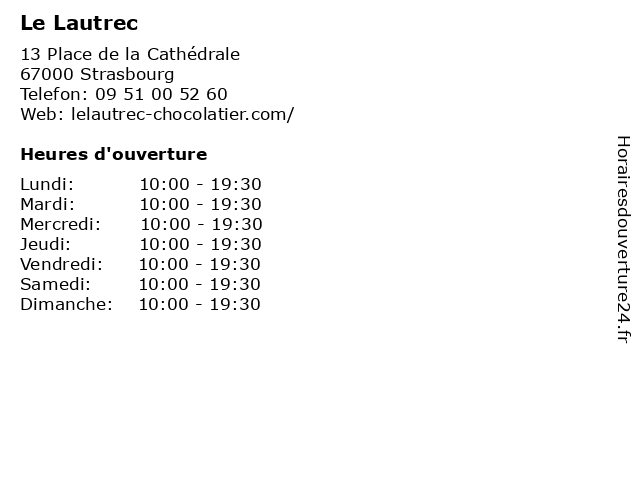 Le Lautrec

13 Place de la Cathédrale
67000 Strasbourg
Telefon: 09 51 00 52 60
Web: lelautrec-chocolatier.com/

Heures d'ouverture

Lundi: 10:00 - 19:30
Mardi: 10:00 - 19:30
Mercredi: 10:00 - 19:30
Jeudi: 10:00 - 19:30
Vendredi: 10:00 - 19:30
Samedi: 10:00 - 19:30
Dimanche: 10:00 - 19:30

Horairesdouverture24.fr